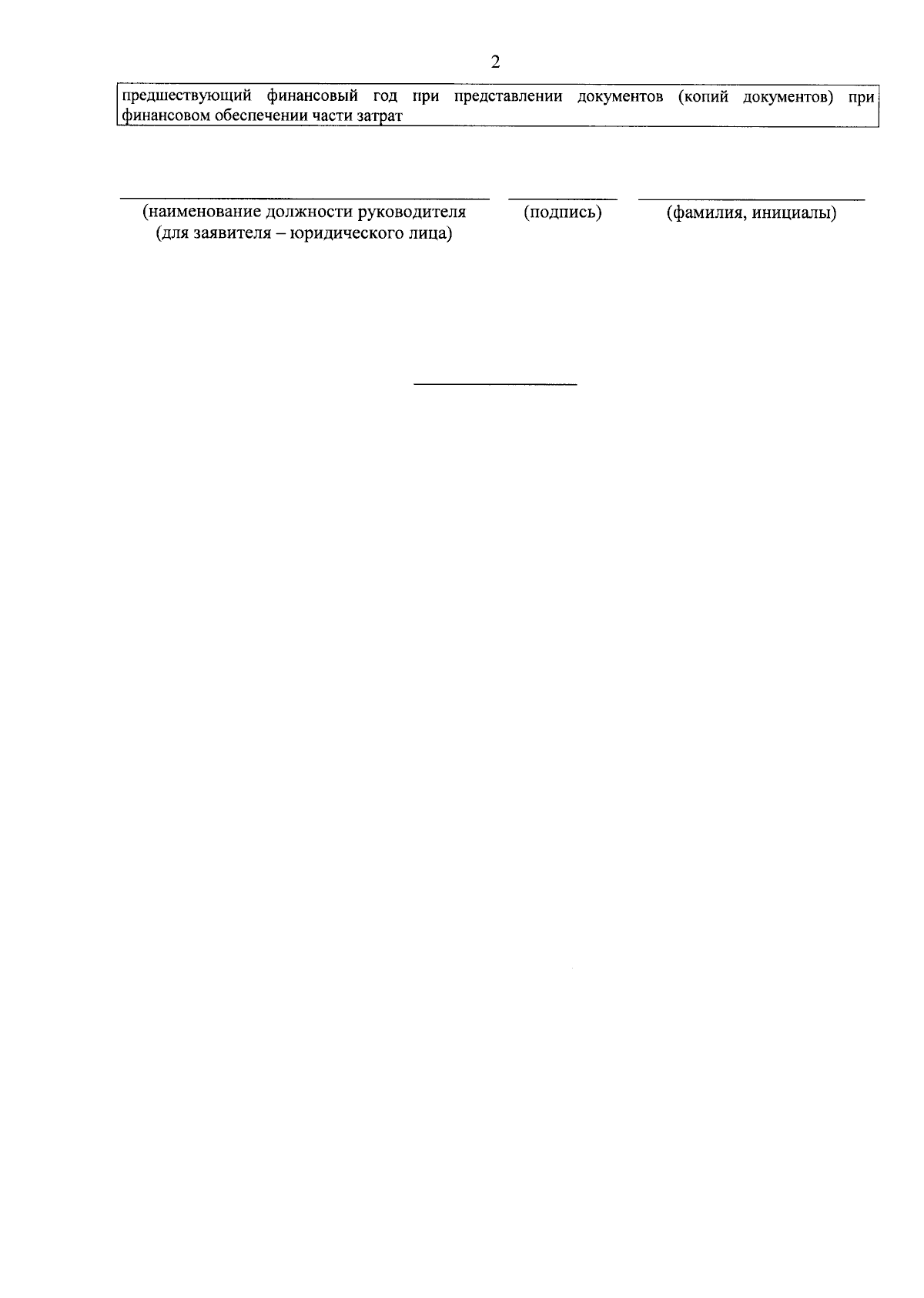 2

предшествующий финансовый год при представлении документов (копий документов) при финансовом обеспечении части затрат

(наименование должности руководителя (для заявителя – юридического лица)

(подпись)

(фамилия, инициалы)